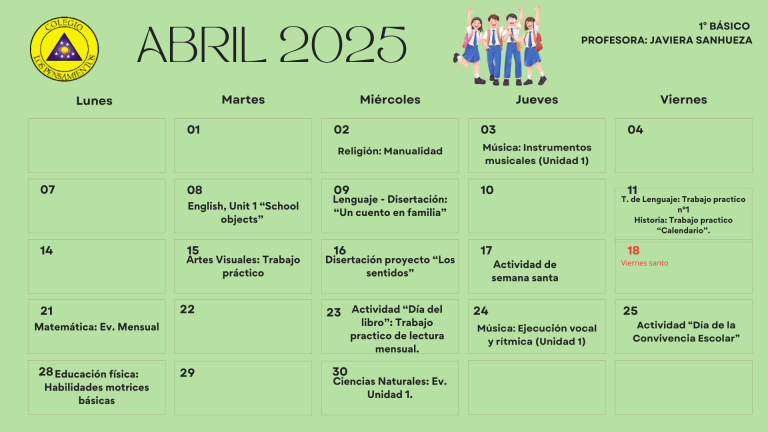 COLEGIO
LOS PENSAMIENTOS

ABRIL 2025

1° BÁSICO
PROFESORA: JAVIERA SANHUEZA

| Lunes | Martes | Miércoles | Jueves | Viernes |
|---|---|---|---|---|
| | 01 | 02 Religión: Manualidad | 03 Música: Instrumentos musicales (Unidad 1) | 04 |
| 07 | 08 English, Unit 1 "School objects" | 09 Lenguaje - Disertación: "Un cuento en familia" | 10 | 11 T. de Lenguaje: Trabajo practico n°1 Historia: Trabajo practico "Calendario". |
| 14 | 15 Artes Visuales: Trabajo práctico | 16 Disertación proyecto "Los sentidos" | 17 Actividad de semana santa | 18 Viernes santo |
| 21 Matemática: Ev. Mensual | 22 | 23 Actividad "Día del libro": Trabajo practico de lectura mensual. | 24 Música: Ejecución vocal y rítmica (Unidad 1) | 25 Actividad "Día de la Convivencia Escolar" |
| 28 Educación física: Habilidades motrices básicas | 29 | 30 Ciencias Naturales: Ev. Unidad 1. | | |